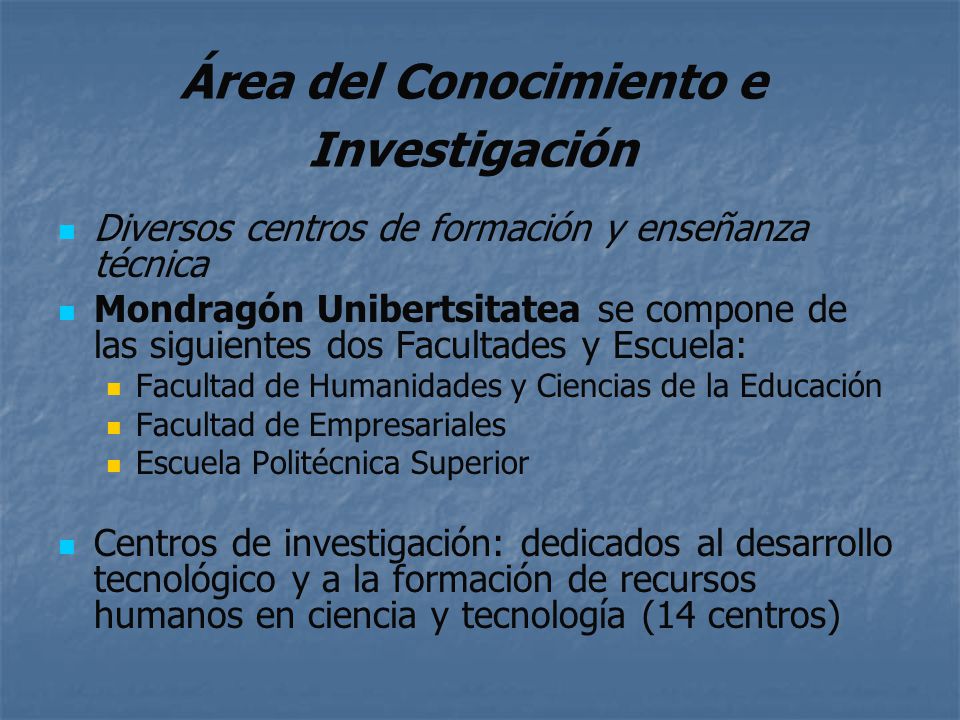 Área del Conocimiento e Investigación

Diversos centros de formación y enseñanza técnica

Mondragón Unibertsitatea se compone de las siguientes dos Facultades y Escuela:

Facultad de Humanidades y Ciencias de la Educación

Facultad de Empresariales

Escuela Politécnica Superior

Centros de investigación: dedicados al desarrollo tecnológico y a la formación de recursos humanos en ciencia y tecnología (14 centros)